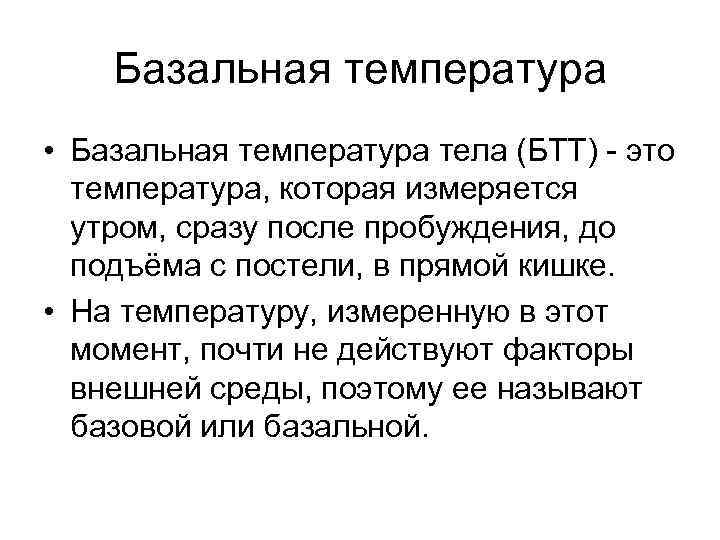 Базальная температура

• Базальная температура тела (БТТ) - это температура, которая измеряется утром, сразу после пробуждения, до подъёма с постели, в прямой кишке.

• На температуру, измеренную в этот момент, почти не действуют факторы внешней среды, поэтому ее называют базовой или базальной.